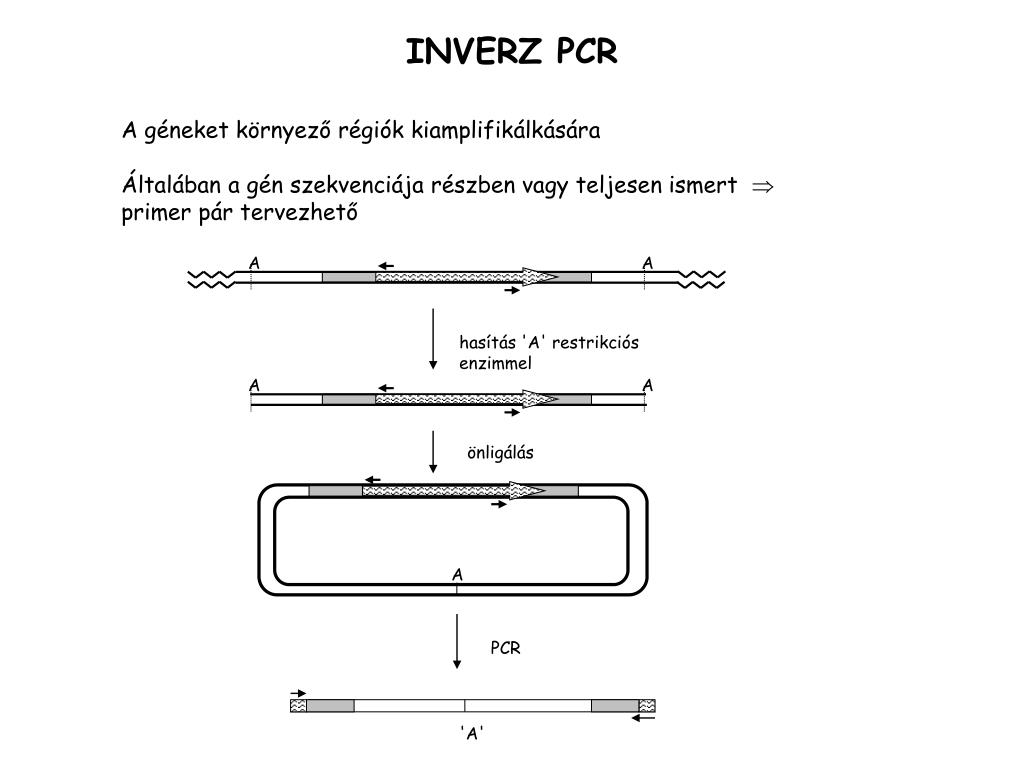 INVERZ PCR

A géneket környező régiók kiamplifikálkására

Általában a gén szekvenciája részben vagy teljesen ismert $\Rightarrow$ primer pár tervezhető

A

A

hasítás 'A' restrikciós enzimmel

A

A

önligálás

A

PCR

'A'